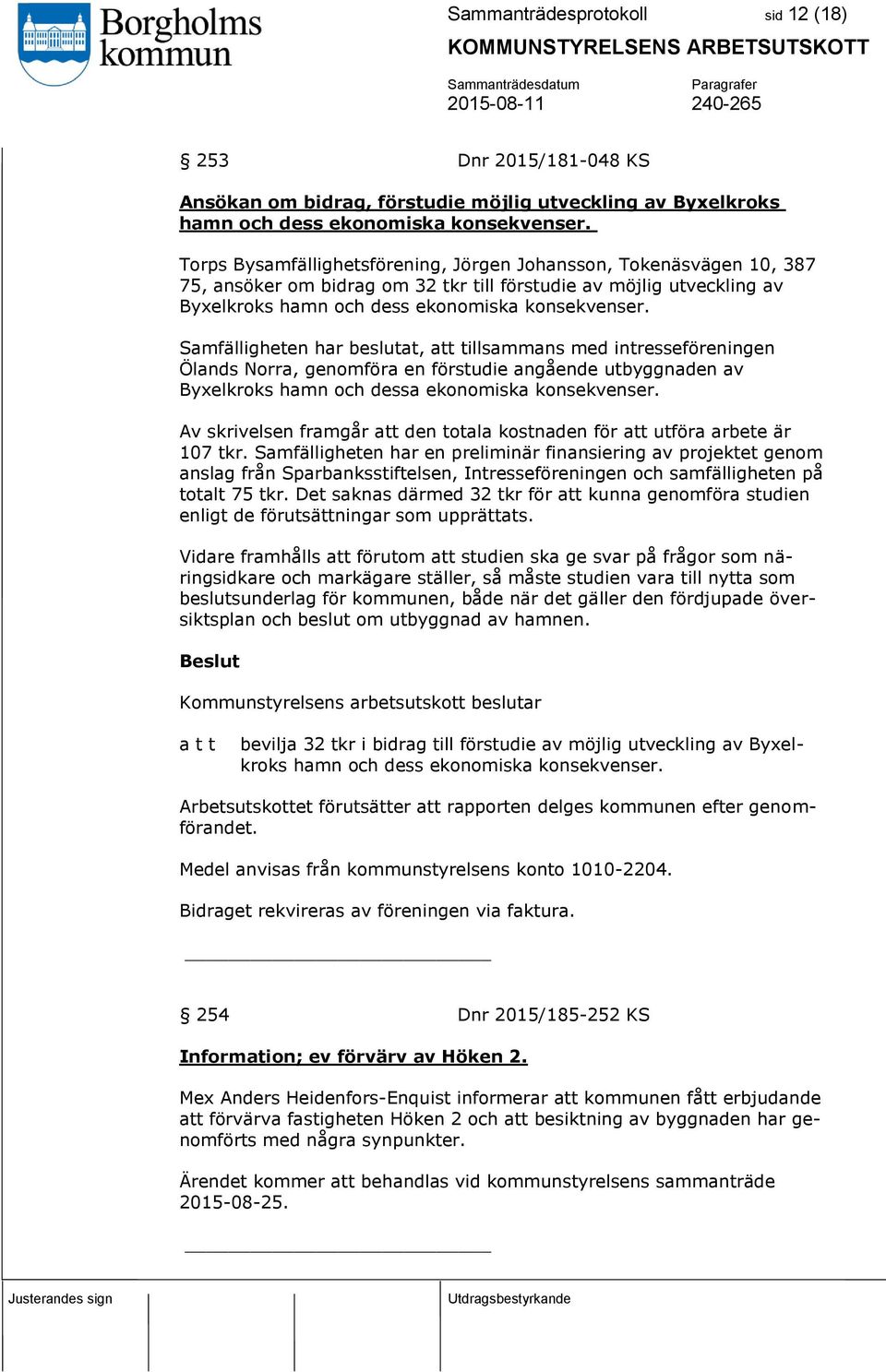 Borgholms kommun

Sammanträdesprotokoll sid 12 (18)

KOMMUNSTYRELSENS ARBETSUTSKOTT

Sammanträdesdatum
2015-08-11

Paragrafer
240-265

§ 253 Dnr 2015/181-048 KS

Ansökan om bidrag, förstudie möjlig utveckling av Byxelkroks hamn och dess ekonomiska konsekvenser.

Torps Bysamfällighetsförening, Jörgen Johansson, Tokenäsvägen 10, 387 75, ansöker om bidrag om 32 tkr till förstudie av möjlig utveckling av Byxelkroks hamn och dess ekonomiska konsekvenser.

Samfälligheten har beslutat, att tillsammans med intresseföreningen Ölands Norra, genomföra en förstudie angående utbyggnaden av Byxelkroks hamn och dessa ekonomiska konsekvenser.

Av skrivelsen framgår att den totala kostnaden för att utföra arbete är 107 tkr. Samfälligheten har en preliminär finansiering av projektet genom anslag från Sparbanksstiftelsen, Intresseföreningen och samfälligheten på totalt 75 tkr. Det saknas därmed 32 tkr för att kunna genomföra studien enligt de förutsättningar som upprättats.

Vidare framhålls att förutom att studien ska ge svar på frågor som näringsidkare och markägare ställer, så måste studien vara till nytta som beslutsunderlag för kommunen, både när det gäller den fördjupade översiktsplan och beslut om utbyggnad av hamnen.

Beslut

Kommunstyrelsens arbetsutskott beslutar

a t t bevilja 32 tkr i bidrag till förstudie av möjlig utveckling av Byxelkroks hamn och dess ekonomiska konsekvenser.

Arbetsutskottet förutsätter att rapporten delges kommunen efter genomförandet.

Medel anvisas från kommunstyrelsens konto 1010-2204.

Bidraget rekvireras av föreningen via faktura.

§ 254 Dnr 2015/185-252 KS

Information; ev förvärv av Höken 2.

Mex Anders Heidenfors-Enquist informerar att kommunen fått erbjudande att förvärva fastigheten Höken 2 och att besiktning av byggnaden har genomförts med några synpunkter.

Ärendet kommer att behandlas vid kommunstyrelsens sammanträde 2015-08-25.

Justerandes sign

Utdragsbestyrkande